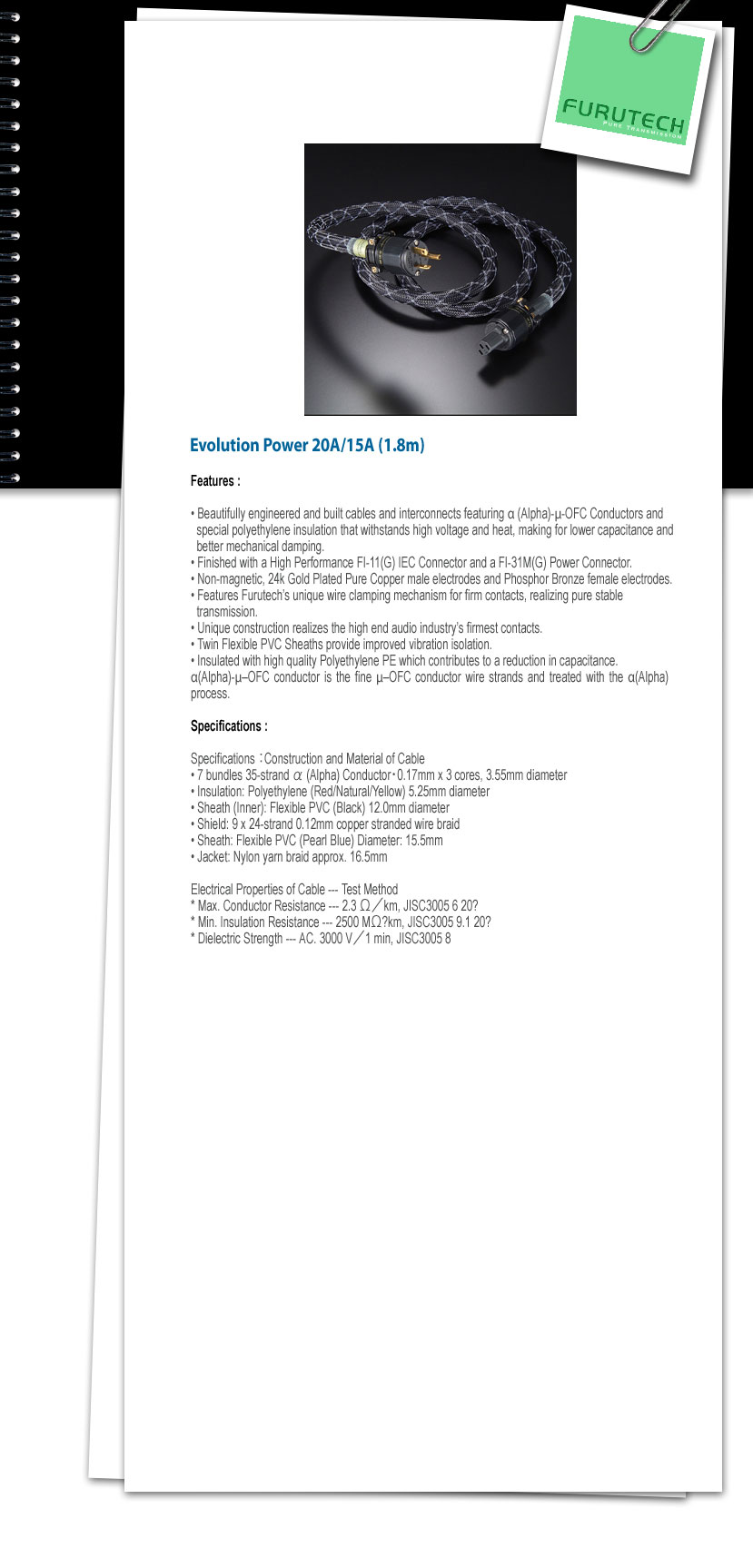 FURUTECH
PURE TRANSMISSION

Evolution Power 20A/15A (1.8m)

Features :

• Beautifully engineered and built cables and interconnects featuring α (Alpha)-μ-OFC Conductors and special polyethylene insulation that withstands high voltage and heat, making for lower capacitance and better mechanical damping.
• Finished with a High Performance FI-11(G) IEC Connector and a FI-31M(G) Power Connector.
• Non-magnetic, 24k Gold Plated Pure Copper male electrodes and Phosphor Bronze female electrodes.
• Features Furutech's unique wire clamping mechanism for firm contacts, realizing pure stable transmission.
• Unique construction realizes the high end audio industry's firmest contacts.
• Twin Flexible PVC Sheaths provide improved vibration isolation.
• Insulated with high quality Polyethylene PE which contributes to a reduction in capacitance.
α(Alpha)-μ–OFC conductor is the fine μ–OFC conductor wire strands and treated with the α(Alpha) process.

Specifications :

Specifications：Construction and Material of Cable
• 7 bundles 35-strand α (Alpha) Conductor・0.17mm x 3 cores, 3.55mm diameter
• Insulation: Polyethylene (Red/Natural/Yellow) 5.25mm diameter
• Sheath (Inner): Flexible PVC (Black) 12.0mm diameter
• Shield: 9 x 24-strand 0.12mm copper stranded wire braid
• Sheath: Flexible PVC (Pearl Blue) Diameter: 15.5mm
• Jacket: Nylon yarn braid approx. 16.5mm

Electrical Properties of Cable --- Test Method
* Max. Conductor Resistance --- 2.3 Ω／km, JISC3005 6 20?
* Min. Insulation Resistance --- 2500 MΩ?km, JISC3005 9.1 20?
* Dielectric Strength --- AC. 3000 V／1 min, JISC3005 8